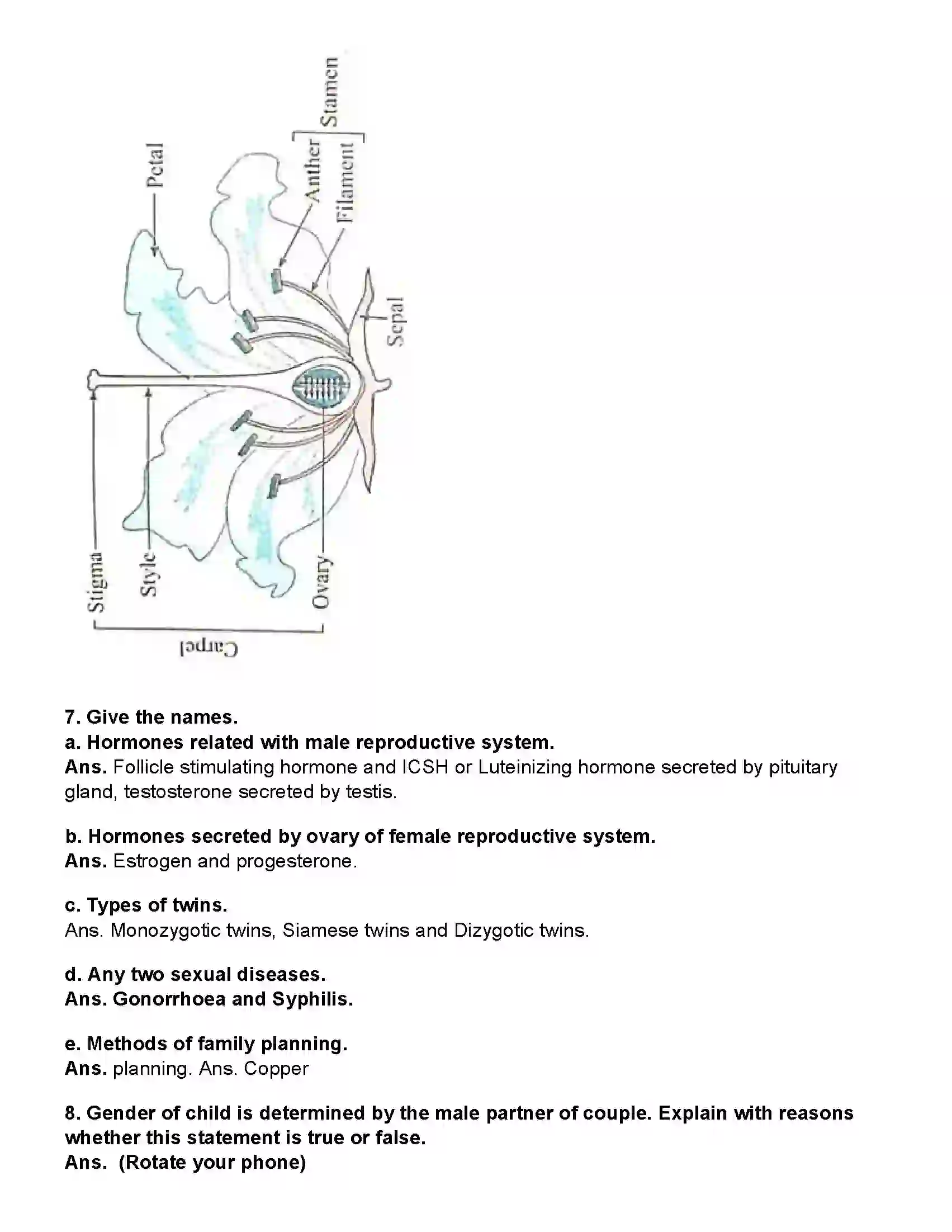 Stamen
Petal
Anther
Filament
Sepal
Stigma
Style
Ovary
Carpel

7. Give the names.
a. Hormones related with male reproductive system.
Ans. Follicle stimulating hormone and ICSH or Luteinizing hormone secreted by pituitary gland, testosterone secreted by testis.

b. Hormones secreted by ovary of female reproductive system.
Ans. Estrogen and progesterone.

c. Types of twins.
Ans. Monozygotic twins, Siamese twins and Dizygotic twins.

d. Any two sexual diseases.
Ans. Gonorrhoea and Syphilis.

e. Methods of family planning.
Ans. planning. Ans. Copper

8. Gender of child is determined by the male partner of couple. Explain with reasons whether this statement is true or false.
Ans. (Rotate your phone)